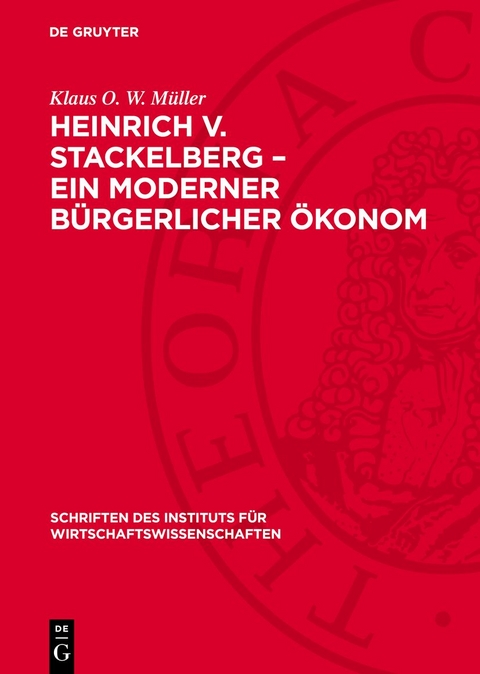 DE GRUYTER

Klaus O. W. Müller

HEINRICH V. STACKELBERG – EIN MODERNER BÜRGERLICHER ÖKONOM

SCHRIFTEN DES INSTITUTS FÜR WIRTSCHAFTSWISSENSCHAFTEN

DE G